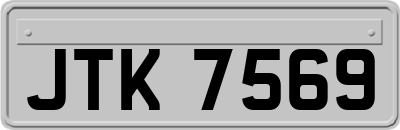 JTK 7569